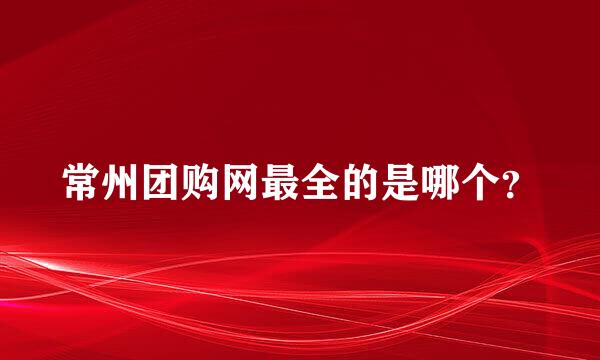 常州团购网最全的是哪个?